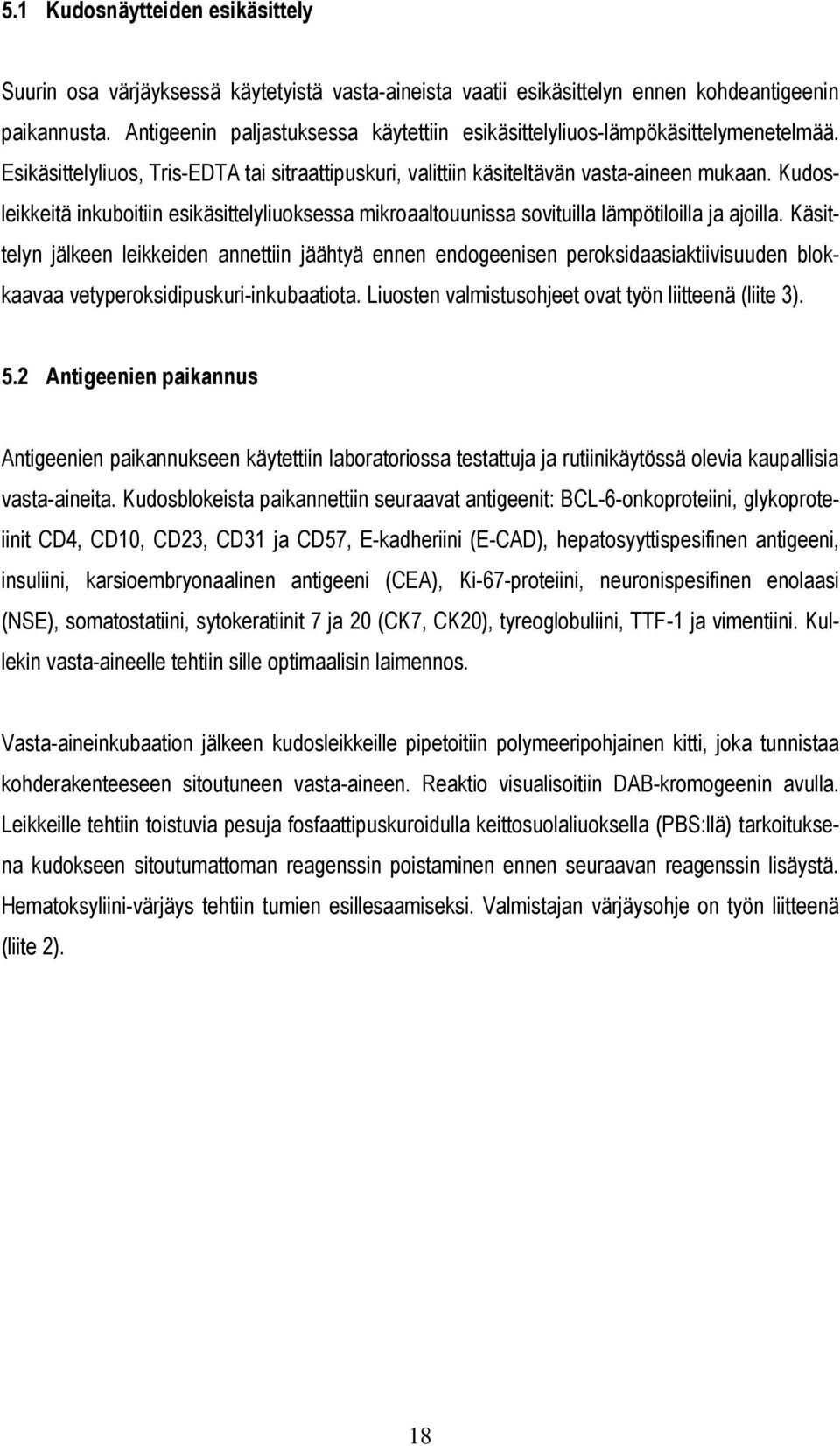 5.1 Kudosnäytteiden esikäsittely

Suurin osa värjäyksessä käytetyistä vasta-aineista vaatii esikäsittelyn ennen kohdeantigeenin paikannusta. Antigeenin paljastuksessa käytettiin esikäsittelyliuos-lämpökäsittelymenetelmää. Esikäsittelyliuos, Tris-EDTA tai sitraattipuskuri, valittiin käsiteltävän vasta-aineen mukaan. Kudosleikkeitä inkuboitiin esikäsittelyliuoksessa mikroaaltouunissa sovituilla lämpötiloilla ja ajoilla. Käsittelyn jälkeen leikkeiden annettiin jäähtyä ennen endogeenisen peroksidaasiaktiivisuuden blokkaavaa vetyperoksidipuskuri-inkubaatiota. Liuosten valmistusohjeet ovat työn liitteenä (liite 3).

5.2 Antigeenien paikannus

Antigeenien paikannukseen käytettiin laboratoriossa testattuja ja rutiinikäytössä olevia kaupallisia vasta-aineita. Kudosblokeista paikannettiin seuraavat antigeenit: BCL-6-onkoproteiini, glykoproteiinit CD4, CD10, CD23, CD31 ja CD57, E-kadheriini (E-CAD), hepatosyyttispesifinen antigeeni, insuliini, karsioembryonaalinen antigeeni (CEA), Ki-67-proteiini, neuronispesifinen enolaasi (NSE), somatostatiini, sytokeratiinit 7 ja 20 (CK7, CK20), tyreoglobuliini, TTF-1 ja vimentiini. Kullekin vasta-aineelle tehtiin sille optimaalisin laimennos.

Vasta-aineinkubaation jälkeen kudosleikkeille pipetoitiin polymeeripohjainen kitti, joka tunnistaa kohderakenteeseen sitoutuneen vasta-aineen. Reaktio visualisoitiin DAB-kromogeenin avulla. Leikkeille tehtiin toistuvia pesuja fosfaattipuskuroidulla keittosuolaliuoksella (PBS:llä) tarkoituksena kudokseen sitoutumattoman reagenssin poistaminen ennen seuraavan reagenssin lisäystä. Hematoksyliini-värjäys tehtiin tumien esillesaamiseksi. Valmistajan värjäysohje on työn liitteenä (liite 2).

18